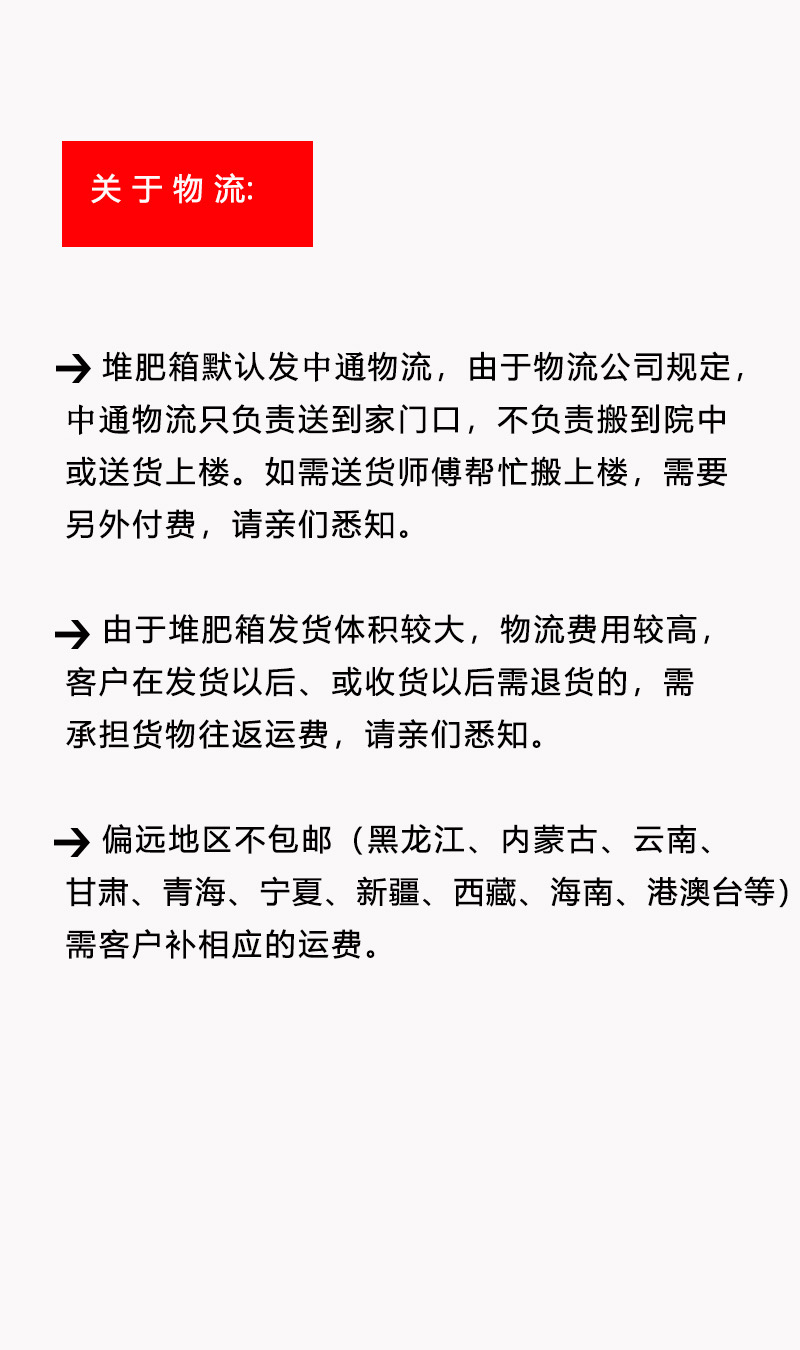 关于物流:

→ 堆肥箱默认发中通物流，由于物流公司规定，中通物流只负责送到家门口，不负责搬到院中或送货上楼。如需送货师傅帮忙搬上楼，需要另外付费，请亲们悉知。

→ 由于堆肥箱发货体积较大，物流费用较高，客户在发货以后、或收货以后需退货的，需承担货物往返运费，请亲们悉知。

→ 偏远地区不包邮（黑龙江、内蒙古、云南、甘肃、青海、宁夏、新疆、西藏、海南、港澳台等）需客户补相应的运费。